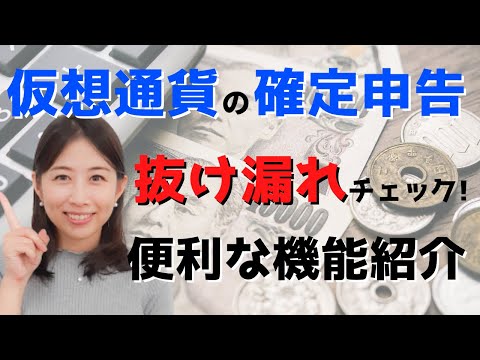 仮想通貨の確定申告

抜け漏れチェック!

便利な機能紹介